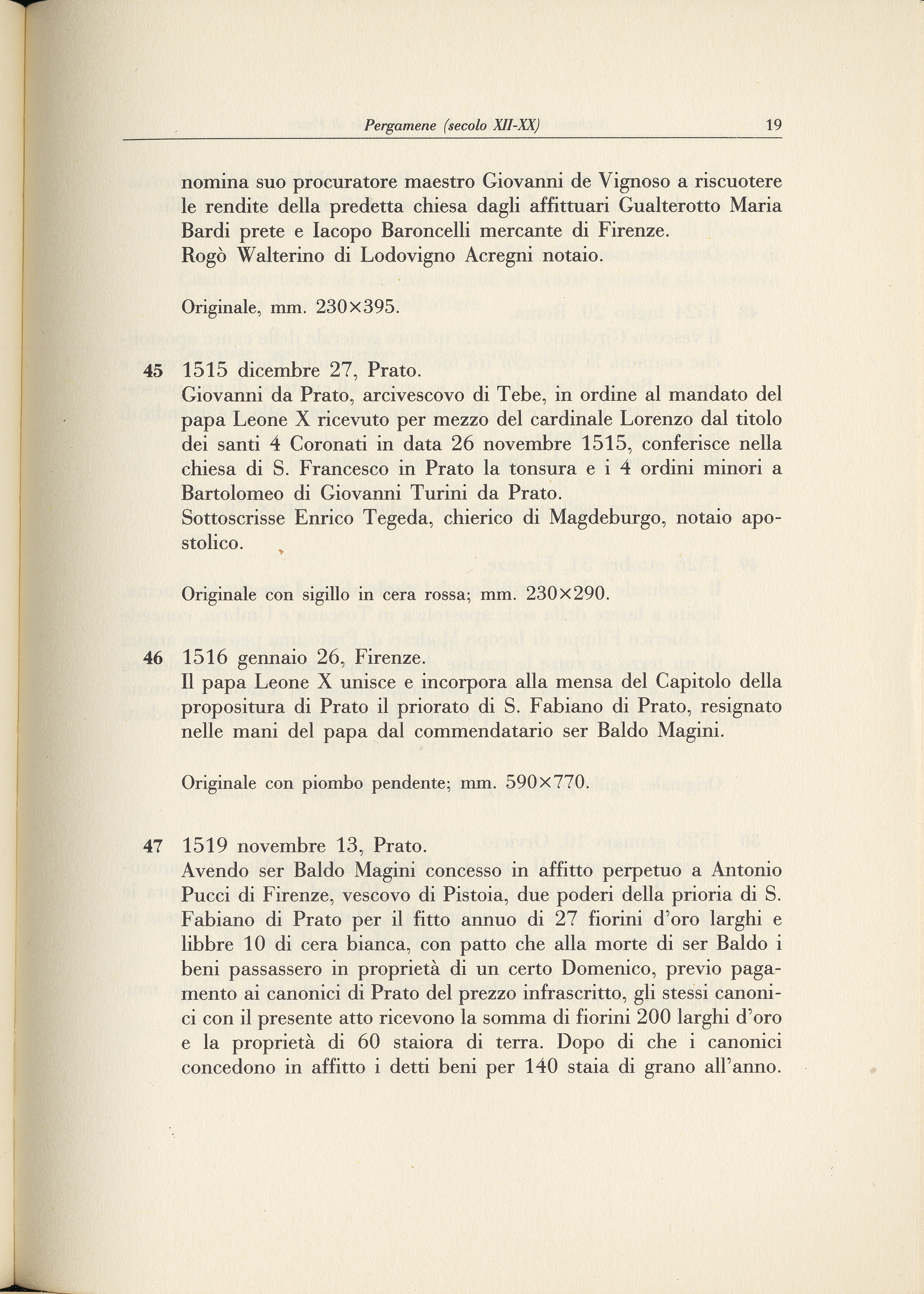 Pergamene (secolo XII-XX) 19

nomina suo procuratore maestro Giovanni de Vignoso a riscuotere le rendite della predetta chiesa dagli affittuari Gualterotto Maria Bardi prete e Iacopo Baroncelli mercante di Firenze.
Rogò Walterino di Lodovigno Acregni notaio.

Originale, mm. 230×395.

45 1515 dicembre 27, Prato.
Giovanni da Prato, arcivescovo di Tebe, in ordine al mandato del papa Leone X ricevuto per mezzo del cardinale Lorenzo dal titolo dei santi 4 Coronati in data 26 novembre 1515, conferisce nella chiesa di S. Francesco in Prato la tonsura e i 4 ordini minori a Bartolomeo di Giovanni Turini da Prato.
Sottoscrisse Enrico Tegeda, chierico di Magdeburgo, notaio apostolico.

Originale con sigillo in cera rossa; mm. 230×290.

46 1516 gennaio 26, Firenze.
Il papa Leone X unisce e incorpora alla mensa del Capitolo della propositura di Prato il priorato di S. Fabiano di Prato, resignato nelle mani del papa dal commendatario ser Baldo Magini.

Originale con piombo pendente; mm. 590×770.

47 1519 novembre 13, Prato.
Avendo ser Baldo Magini concesso in affitto perpetuo a Antonio Pucci di Firenze, vescovo di Pistoia, due poderi della prioria di S. Fabiano di Prato per il fitto annuo di 27 fiorini d'oro larghi e libbre 10 di cera bianca, con patto che alla morte di ser Baldo i beni passassero in proprietà di un certo Domenico, previo pagamento ai canonici di Prato del prezzo infrascritto, gli stessi canonici con il presente atto ricevono la somma di fiorini 200 larghi d'oro e la proprietà di 60 staiora di terra. Dopo di che i canonici concedono in affitto i detti beni per 140 staia di grano all'anno.